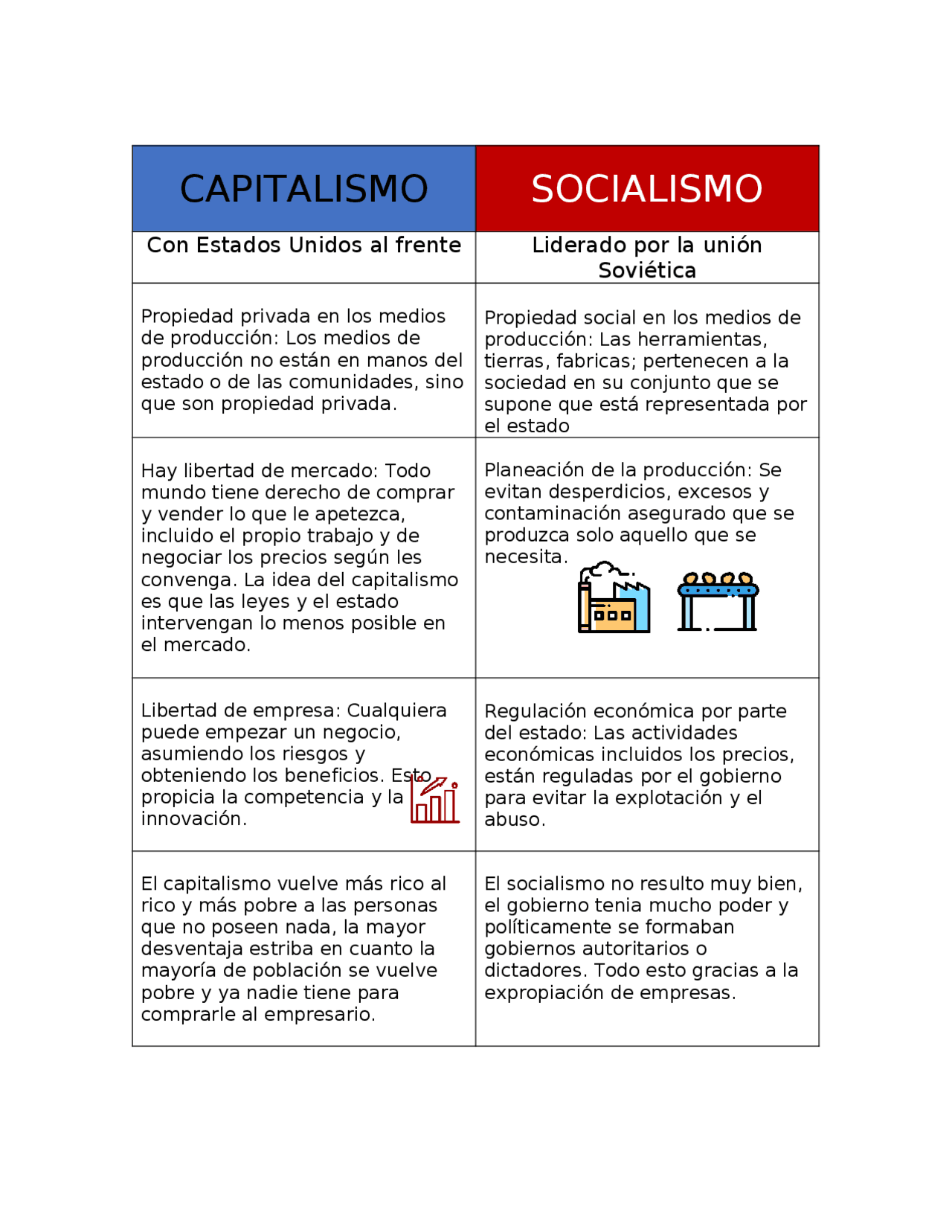 | CAPITALISMO | SOCIALISMO |
|---|---|
| Con Estados Unidos al frente | Liderado por la unión Soviética |
| Propiedad privada en los medios de producción: Los medios de producción no están en manos del estado o de las comunidades, sino que son propiedad privada. | Propiedad social en los medios de producción: Las herramientas, tierras, fabricas; pertenecen a la sociedad en su conjunto que se supone que está representada por el estado |
| Hay libertad de mercado: Todo mundo tiene derecho de comprar y vender lo que le apetezca, incluido el propio trabajo y de negociar los precios según les convenga. La idea del capitalismo es que las leyes y el estado intervengan lo menos posible en el mercado. | Planeación de la producción: Se evitan desperdicios, excesos y contaminación asegurado que se produzca solo aquello que se necesita. |
| Libertad de empresa: Cualquiera puede empezar un negocio, asumiendo los riesgos y obteniendo los beneficios. Esto propicia la competencia y la innovación. | Regulación económica por parte del estado: Las actividades económicas incluidos los precios, están reguladas por el gobierno para evitar la explotación y el abuso. |
| El capitalismo vuelve más rico al rico y más pobre a las personas que no poseen nada, la mayor desventaja estriba en cuanto la mayoría de población se vuelve pobre y ya nadie tiene para comprarle al empresario. | El socialismo no resulto muy bien, el gobierno tenia mucho poder y políticamente se formaban gobiernos autoritarios o dictadores. Todo esto gracias a la expropiación de empresas. |